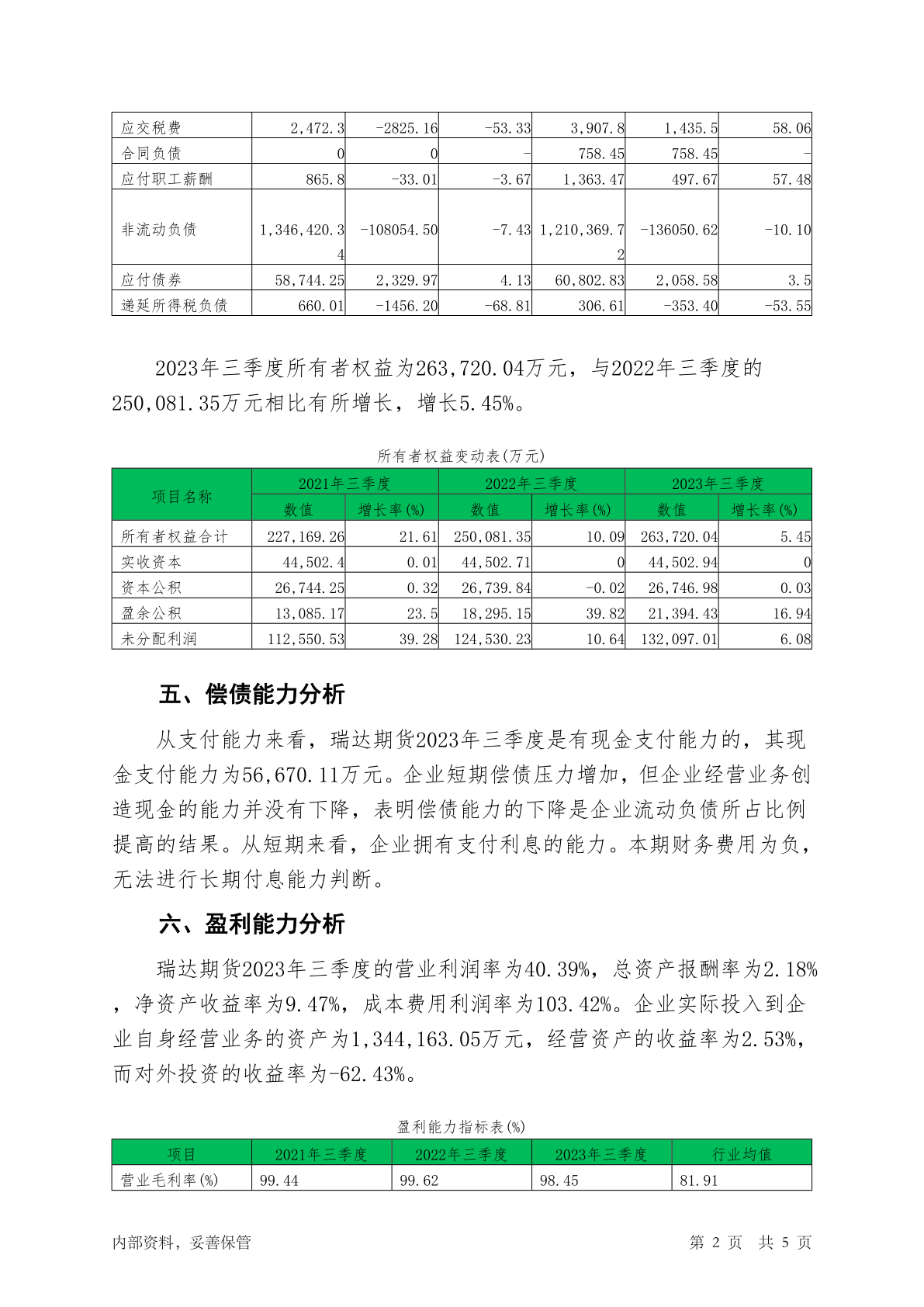 | 应交税费 | 2,472.3 | -2825.16 | -53.33 | 3,907.8 | 1,435.5 | 58.06 |
|---|---|---|---|---|---|---|
| 合同负债 | 0 | 0 | - | 758.45 | 758.45 | - |
| 应付职工薪酬 | 865.8 | -33.01 | -3.67 | 1,363.47 | 497.67 | 57.48 |
| 非流动负债 | 1,346,420.34 | -108054.50 | -7.43 | 1,210,369.72 | -136050.62 | -10.10 |
| 应付债券 | 58,744.25 | 2,329.97 | 4.13 | 60,802.83 | 2,058.58 | 3.5 |
| 递延所得税负债 | 660.01 | -1456.20 | -68.81 | 306.61 | -353.40 | -53.55 |

2023年三季度所有者权益为263,720.04万元，与2022年三季度的250,081.35万元相比有所增长，增长5.45%。

所有者权益变动表(万元)

| 项目名称 | 2021年三季度 | | 2022年三季度 | | 2023年三季度 | |
|---|---|---|---|---|---|---|
| | 数值 | 增长率(%) | 数值 | 增长率(%) | 数值 | 增长率(%) |
| 所有者权益合计 | 227,169.26 | 21.61 | 250,081.35 | 10.09 | 263,720.04 | 5.45 |
| 实收资本 | 44,502.4 | 0.01 | 44,502.71 | 0 | 44,502.94 | 0 |
| 资本公积 | 26,744.25 | 0.32 | 26,739.84 | -0.02 | 26,746.98 | 0.03 |
| 盈余公积 | 13,085.17 | 23.5 | 18,295.15 | 39.82 | 21,394.43 | 16.94 |
| 未分配利润 | 112,550.53 | 39.28 | 124,530.23 | 10.64 | 132,097.01 | 6.08 |

五、偿债能力分析

从支付能力来看，瑞达期货2023年三季度是有现金支付能力的，其现金支付能力为56,670.11万元。企业短期偿债压力增加，但企业经营业务创造现金的能力并没有下降，表明偿债能力的下降是企业流动负债所占比例提高的结果。从短期来看，企业拥有支付利息的能力。本期财务费用为负，无法进行长期付息能力判断。

六、盈利能力分析

瑞达期货2023年三季度的营业利润率为40.39%，总资产报酬率为2.18%，净资产收益率为9.47%，成本费用利润率为103.42%。企业实际投入到企业自身经营业务的资产为1,344,163.05万元，经营资产的收益率为2.53%，而对外投资的收益率为-62.43%。

盈利能力指标表(%)

| 项目 | 2021年三季度 | 2022年三季度 | 2023年三季度 | 行业均值 |
|---|---|---|---|---|
| 营业毛利率(%) | 99.44 | 99.62 | 98.45 | 81.91 |

内部资料，妥善保管　　第 2 页　共 5 页